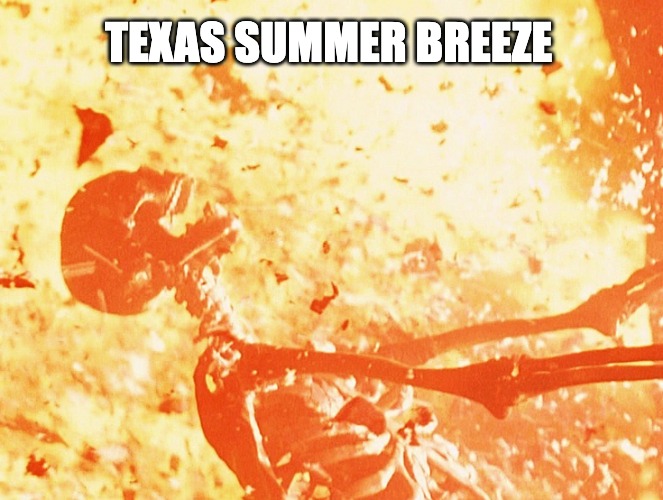 TEXAS SUMMER BREEZE